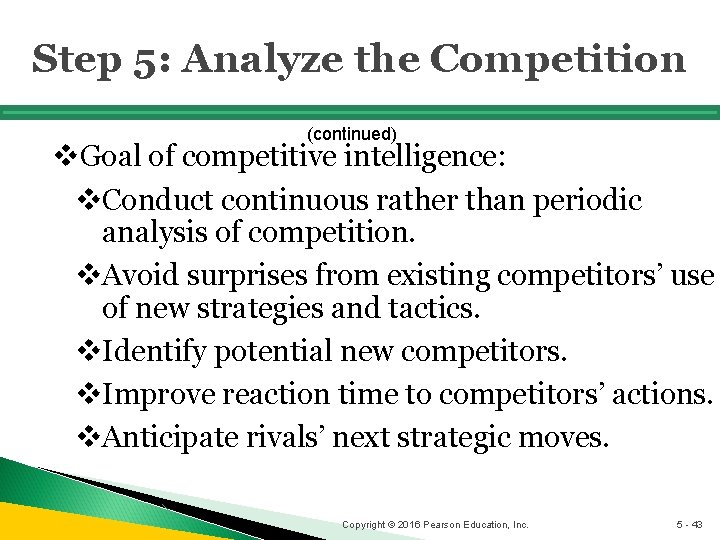 Step 5: Analyze the Competition

(continued)

❖Goal of competitive intelligence:

❖Conduct continuous rather than periodic analysis of competition.

❖Avoid surprises from existing competitors' use of new strategies and tactics.

❖Identify potential new competitors.

❖Improve reaction time to competitors' actions.

❖Anticipate rivals' next strategic moves.

Copyright © 2016 Pearson Education, Inc.

5 - 43